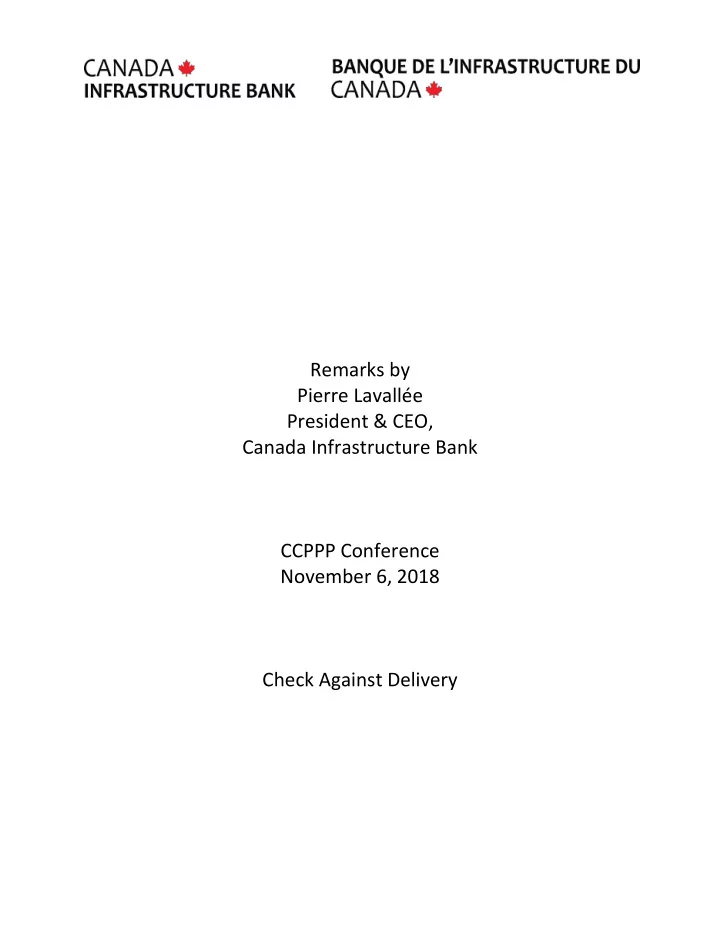 CANADA
INFRASTRUCTURE BANK

BANQUE DE L'INFRASTRUCTURE DU
CANADA

Remarks by
Pierre Lavallée
President & CEO,
Canada Infrastructure Bank

CCPPP Conference
November 6, 2018

Check Against Delivery